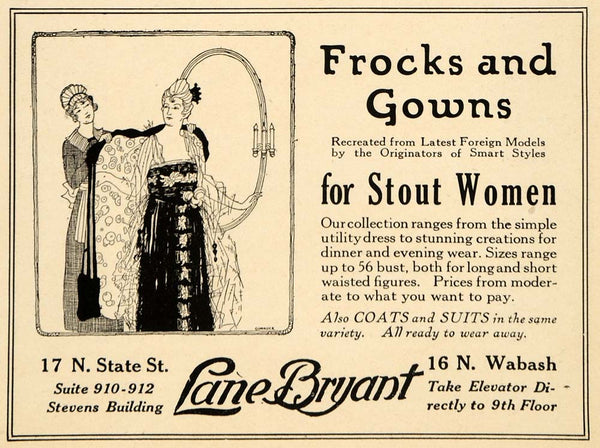 Frocks and Gowns

Recreated from Latest Foreign Models by the Originators of Smart Styles

for Stout Women

Our collection ranges from the simple utility dress to stunning creations for dinner and evening wear. Sizes range up to 56 bust, both for long and short waisted figures. Prices from moderate to what you want to pay.

Also COATS and SUITS in the same variety. All ready to wear away.

17 N. State St.
Suite 910-912
Stevens Building

Lane Bryant

16 N. Wabash
Take Elevator Directly to 9th Floor